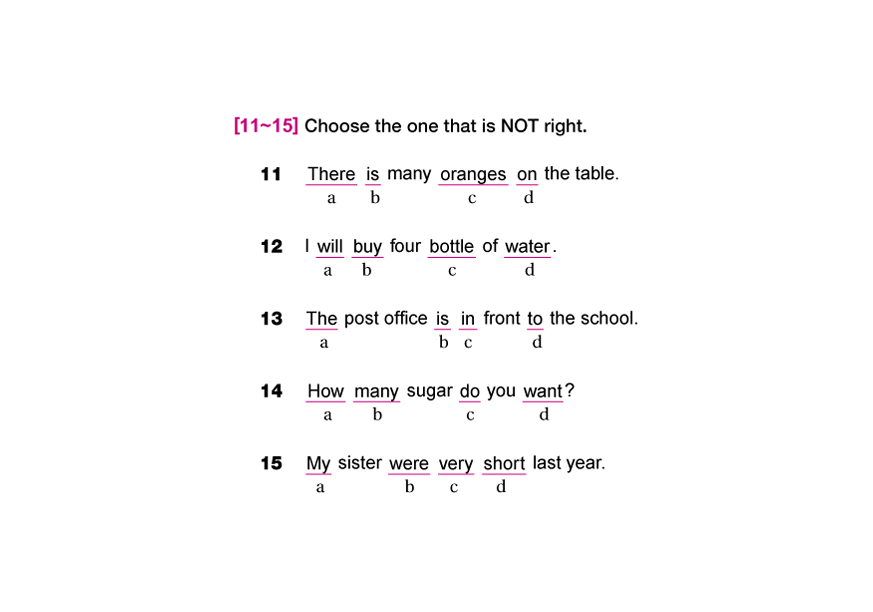 [11~15] Choose the one that is NOT right.

11 There is many oranges on the table.
a b c d

12 I will buy four bottle of water.
a b c d

13 The post office is in front to the school.
a b c d

14 How many sugar do you want?
a b c d

15 My sister were very short last year.
a b c d